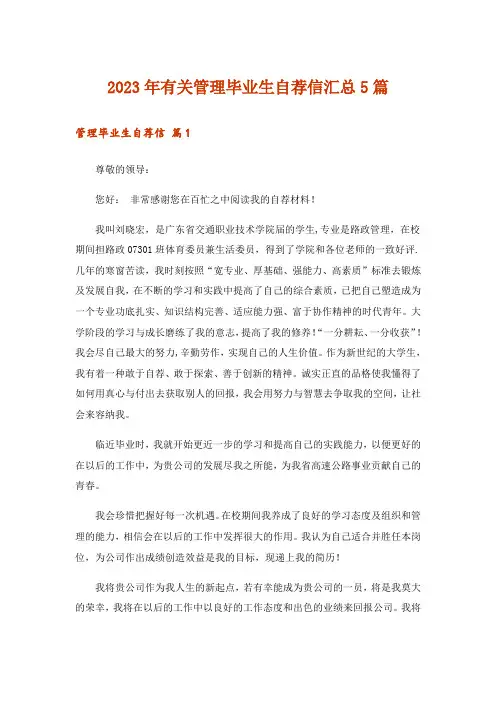 2023年有关管理毕业生自荐信汇总5篇

管理毕业生自荐信 篇1

尊敬的领导：

您好： 非常感谢您在百忙之中阅读我的自荐材料！

我叫刘晓宏，是广东省交通职业技术学院届的学生，专业是路政管理，在校期间担路政07301班体育委员兼生活委员，得到了学院和各位老师的一致好评.几年的寒窗苦读，我时刻按照“宽专业、厚基础、强能力、高素质”标准去锻炼及发展自我，在不断的学习和实践中提高了自己的综合素质，已把自己塑造成为一个专业功底扎实、知识结构完善、适应能力强、富于协作精神的时代青年。大学阶段的学习与成长磨练了我的意志，提高了我的修养！“一分耕耘、一分收获”！我会尽自己最大的努力，辛勤劳作，实现自己的人生价值。作为新世纪的大学生，我有着一种敢于自荐、敢于探索、善于创新的精神。诚实正直的品格使我懂得了如何用真心与付出去获取别人的回报，我会用努力与智慧去争取我的空间，让社会来容纳我。

临近毕业时，我就开始更近一步的学习和提高自己的实践能力，以便更好的在以后的工作中，为贵公司的发展尽我之所能，为我省高速公路事业贡献自己的青春。

我会珍惜把握好每一次机遇。在校期间我养成了良好的学习态度及组织和管理的能力，相信会在以后的工作中发挥很大的作用。我认为自己适合并胜任本岗位，为公司作出成绩创造效益是我的目标，现递上我的简历！

我将贵公司作为我人生的新起点，若有幸能成为贵公司的一员，将是我莫大的荣幸，我将在以后的工作中以良好的工作态度和出色的业绩来回报公司。我将